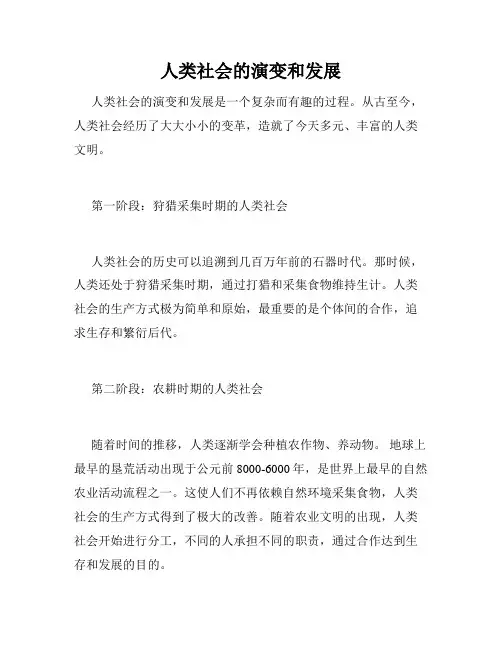 人类社会的演变和发展

人类社会的演变和发展是一个复杂而有趣的过程。从古至今，人类社会经历了大大小小的变革，造就了今天多元、丰富的人类文明。

第一阶段：狩猎采集时期的人类社会

人类社会的历史可以追溯到几百万年前的石器时代。那时候，人类还处于狩猎采集时期，通过打猎和采集食物维持生计。人类社会的生产方式极为简单和原始，最重要的是个体间的合作，追求生存和繁衍后代。

第二阶段：农耕时期的人类社会

随着时间的推移，人类逐渐学会种植农作物、养动物。 地球上最早的垦荒活动出现于公元前 8000-6000 年，是世界上最早的自然农业活动流程之一。这使人们不再依赖自然环境采集食物，人类社会的生产方式得到了极大的改善。随着农业文明的出现，人类社会开始进行分工，不同的人承担不同的职责，通过合作达到生存和发展的目的。